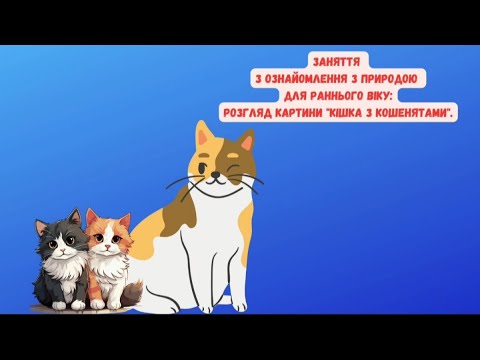 ЗАНЯТТЯ
З ОЗНАЙОМЛЕННЯ З ПРИРОДОЮ
ДЛЯ РАННЬОГО ВІКУ:
РОЗГЛЯД КАРТИНИ "КІШКА З КОШЕНЯТАМИ".